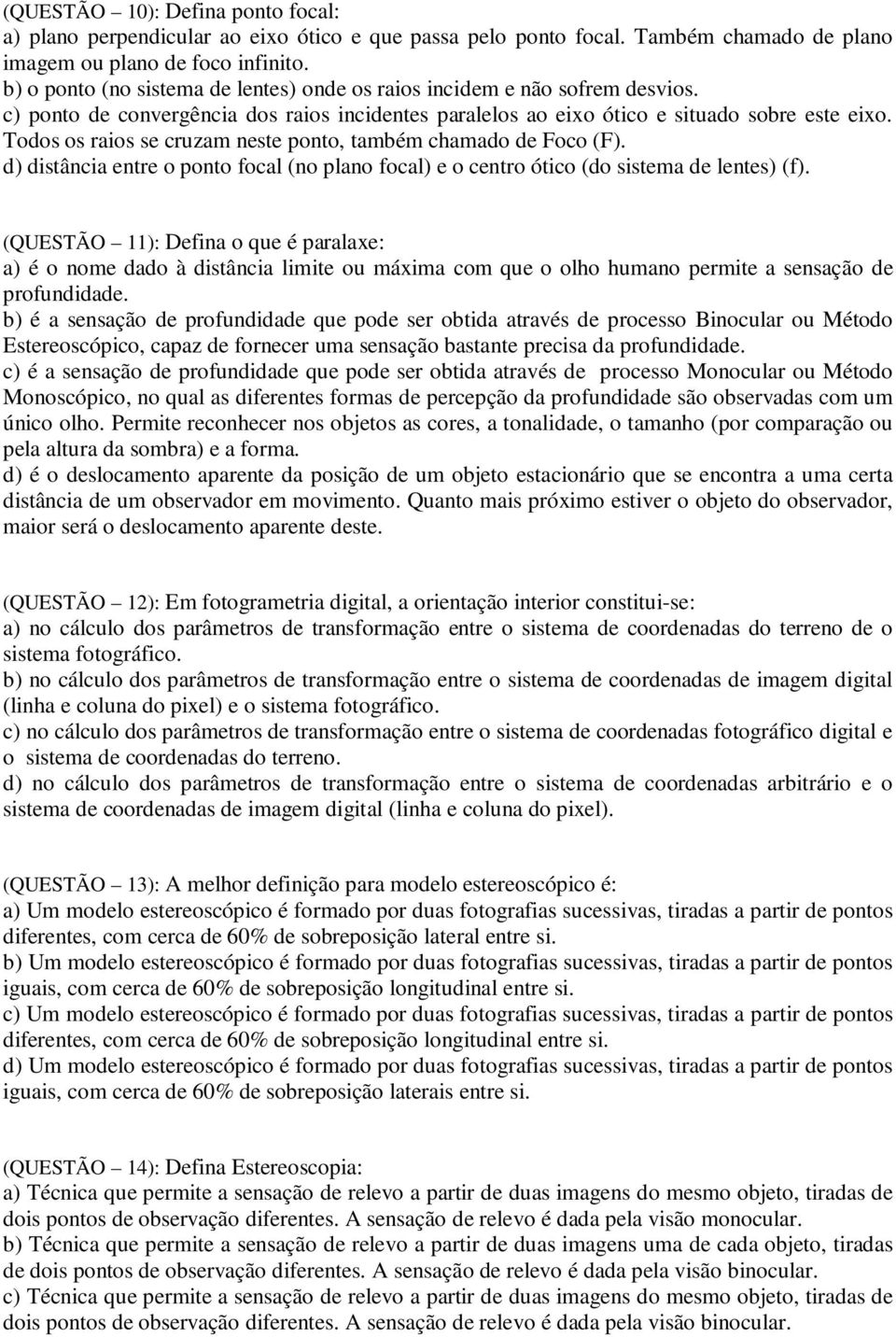 (QUESTÃO – 10): Defina ponto focal:
a) plano perpendicular ao eixo ótico e que passa pelo ponto focal. Também chamado de plano imagem ou plano de foco infinito.
b) o ponto (no sistema de lentes) onde os raios incidem e não sofrem desvios.
c) ponto de convergência dos raios incidentes paralelos ao eixo ótico e situado sobre este eixo. Todos os raios se cruzam neste ponto, também chamado de Foco (F).
d) distância entre o ponto focal (no plano focal) e o centro ótico (do sistema de lentes) (f).

(QUESTÃO – 11): Defina o que é paralaxe:
a) é o nome dado à distância limite ou máxima com que o olho humano permite a sensação de profundidade.
b) é a sensação de profundidade que pode ser obtida através de processo Binocular ou Método Estereoscópico, capaz de fornecer uma sensação bastante precisa da profundidade.
c) é a sensação de profundidade que pode ser obtida através de processo Monocular ou Método Monoscópico, no qual as diferentes formas de percepção da profundidade são observadas com um único olho. Permite reconhecer nos objetos as cores, a tonalidade, o tamanho (por comparação ou pela altura da sombra) e a forma.
d) é o deslocamento aparente da posição de um objeto estacionário que se encontra a uma certa distância de um observador em movimento. Quanto mais próximo estiver o objeto do observador, maior será o deslocamento aparente deste.

(QUESTÃO – 12): Em fotogrametria digital, a orientação interior constitui-se:
a) no cálculo dos parâmetros de transformação entre o sistema de coordenadas do terreno de o sistema fotográfico.
b) no cálculo dos parâmetros de transformação entre o sistema de coordenadas de imagem digital (linha e coluna do pixel) e o sistema fotográfico.
c) no cálculo dos parâmetros de transformação entre o sistema de coordenadas fotográfico digital e o sistema de coordenadas do terreno.
d) no cálculo dos parâmetros de transformação entre o sistema de coordenadas arbitrário e o sistema de coordenadas de imagem digital (linha e coluna do pixel).

(QUESTÃO – 13): A melhor definição para modelo estereoscópico é:
a) Um modelo estereoscópico é formado por duas fotografias sucessivas, tiradas a partir de pontos diferentes, com cerca de 60% de sobreposição lateral entre si.
b) Um modelo estereoscópico é formado por duas fotografias sucessivas, tiradas a partir de pontos iguais, com cerca de 60% de sobreposição longitudinal entre si.
c) Um modelo estereoscópico é formado por duas fotografias sucessivas, tiradas a partir de pontos diferentes, com cerca de 60% de sobreposição longitudinal entre si.
d) Um modelo estereoscópico é formado por duas fotografias sucessivas, tiradas a partir de pontos iguais, com cerca de 60% de sobreposição laterais entre si.

(QUESTÃO – 14): Defina Estereoscopia:
a) Técnica que permite a sensação de relevo a partir de duas imagens do mesmo objeto, tiradas de dois pontos de observação diferentes. A sensação de relevo é dada pela visão monocular.
b) Técnica que permite a sensação de relevo a partir de duas imagens uma de cada objeto, tiradas de dois pontos de observação diferentes. A sensação de relevo é dada pela visão binocular.
c) Técnica que permite a sensação de relevo a partir de duas imagens do mesmo objeto, tiradas de dois pontos de observação diferentes. A sensação de relevo é dada pela visão binocular.